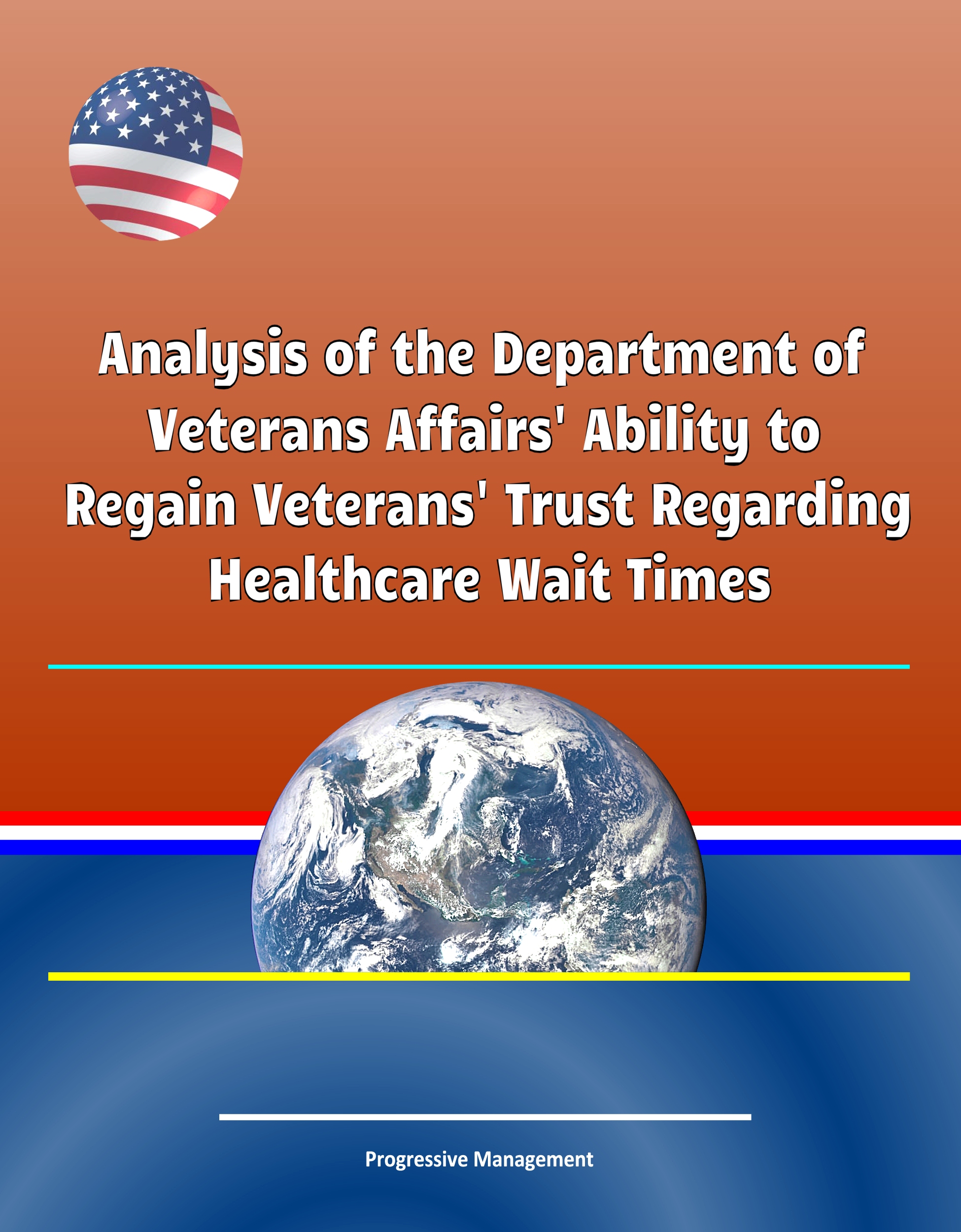 Analysis of the Department of Veterans Affairs' Ability to Regain Veterans' Trust Regarding Healthcare Wait Times

Progressive Management